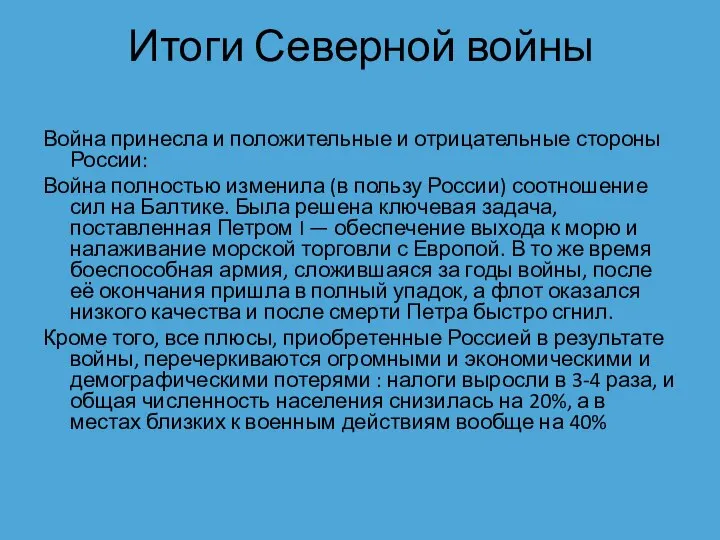 Итоги Северной войны

Война принесла и положительные и отрицательные стороны России:

Война полностью изменила (в пользу России) соотношение сил на Балтике. Была решена ключевая задача, поставленная Петром I — обеспечение выхода к морю и налаживание морской торговли с Европой. В то же время боеспособная армия, сложившаяся за годы войны, после её окончания пришла в полный упадок, а флот оказался низкого качества и после смерти Петра быстро сгнил.

Кроме того, все плюсы, приобретенные Россией в результате войны, перечеркиваются огромными и экономическими и демографическими потерями : налоги выросли в 3-4 раза, и общая численность населения снизилась на 20%, а в местах близких к военным действиям вообще на 40%